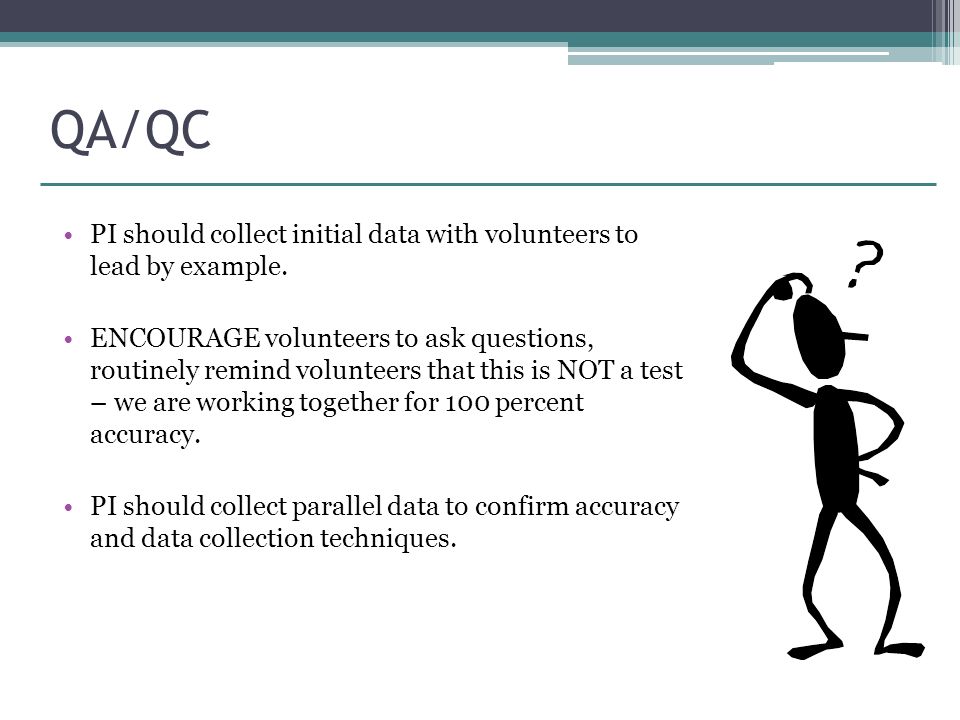 QA/QC

• PI should collect initial data with volunteers to lead by example.

• ENCOURAGE volunteers to ask questions, routinely remind volunteers that this is NOT a test – we are working together for 100 percent accuracy.

• PI should collect parallel data to confirm accuracy and data collection techniques.

?